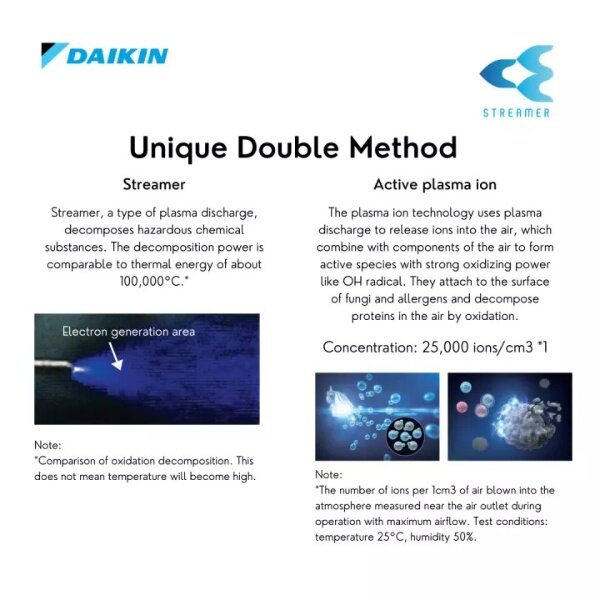 DAIKIN

STREAMER

Unique Double Method

Streamer

Streamer, a type of plasma discharge, decomposes hazardous chemical substances. The decomposition power is comparable to thermal energy of about 100,000°C.*

Electron generation area

Note:
*Comparison of oxidation decomposition. This does not mean temperature will become high.

Active plasma ion

The plasma ion technology uses plasma discharge to release ions into the air, which combine with components of the air to form active species with strong oxidizing power like OH radical. They attach to the surface of fungi and allergens and decompose proteins in the air by oxidation.

Concentration: 25,000 ions/cm3 *1

Note:
*The number of ions per 1cm3 of air blown into the atmosphere measured near the air outlet during operation with maximum airflow. Test conditions: temperature 25°C, humidity 50%.